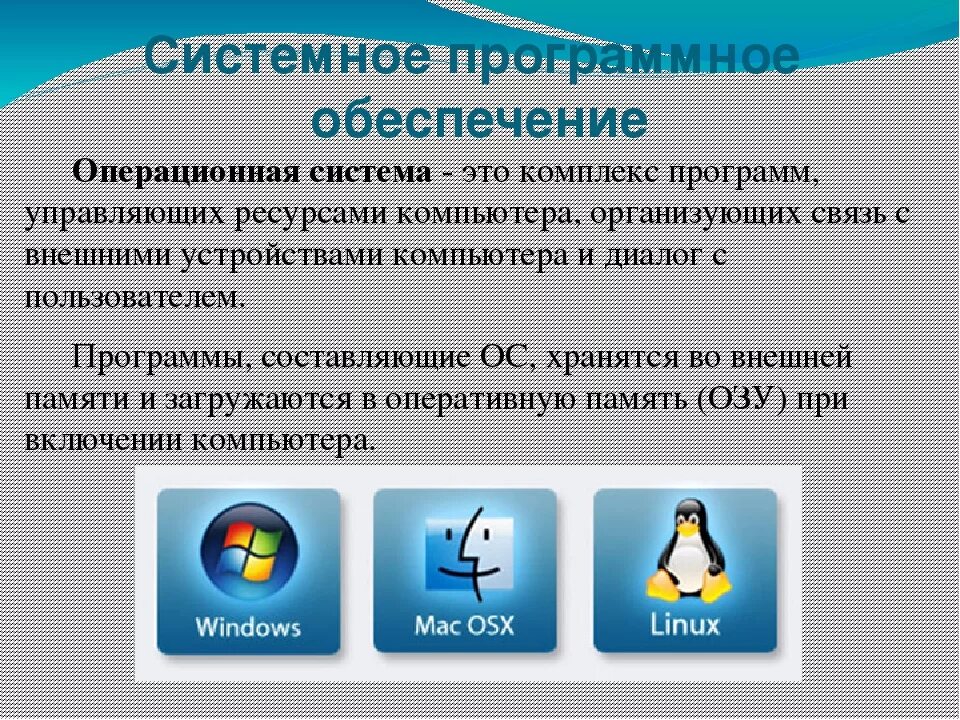 Системное программное обеспечение

Операционная система - это комплекс программ, управляющих ресурсами компьютера, организующих связь с внешними устройствами компьютера и диалог с пользователем.

Программы, составляющие ОС, хранятся во внешней памяти и загружаются в оперативную память (ОЗУ) при включении компьютера.

Windows

Mac OSX

Linux